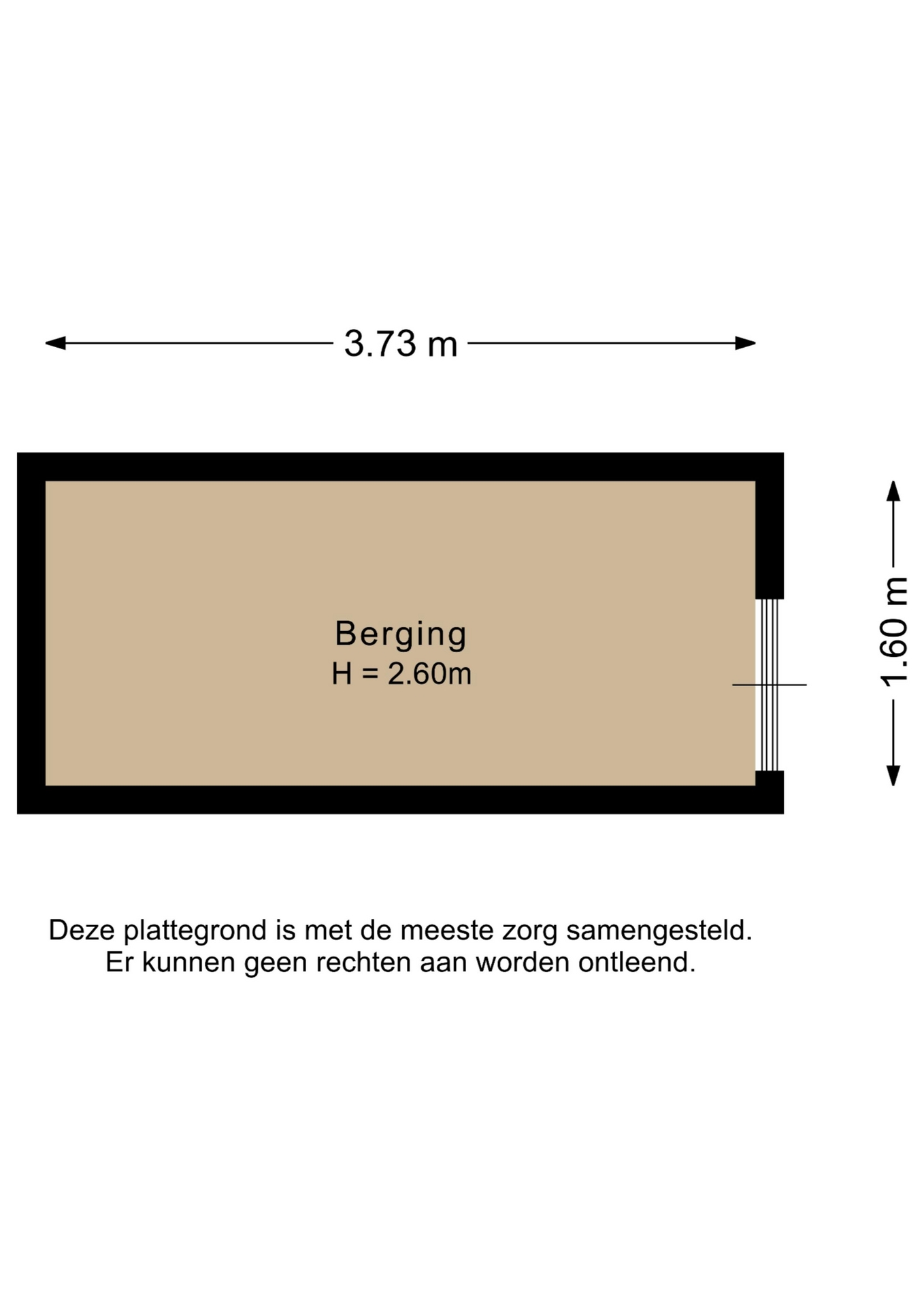 3.73 m

Berging
H = 2.60m

1.60 m

Deze plattegrond is met de meeste zorg samengesteld.
Er kunnen geen rechten aan worden ontleend.